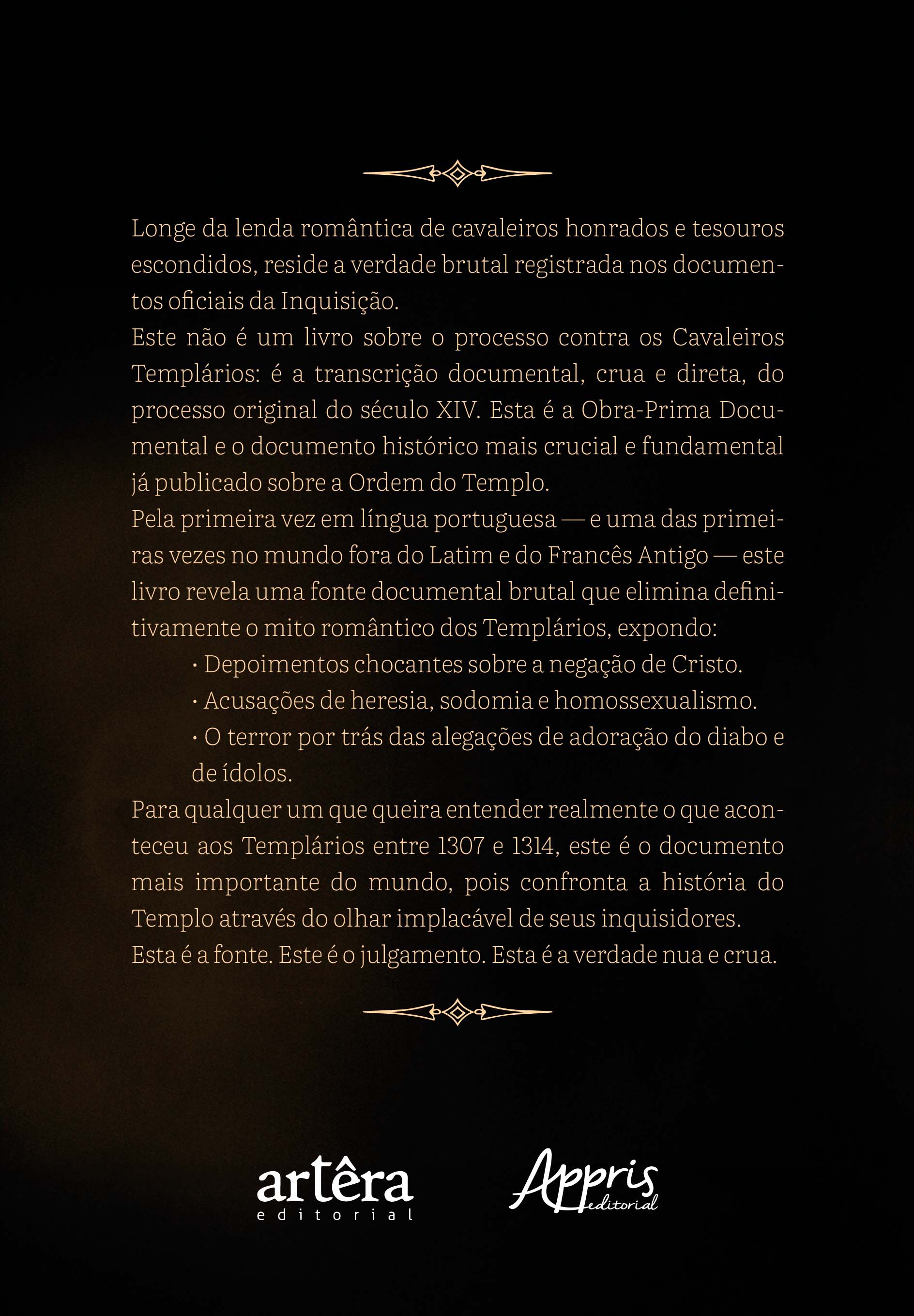 Longe da lenda romântica de cavaleiros honrados e tesouros escondidos, reside a verdade brutal registrada nos documentos oficiais da Inquisição.

Este não é um livro sobre o processo contra os Cavaleiros Templários: é a transcrição documental, crua e direta, do processo original do século XIV. Esta é a Obra-Prima Documental e o documento histórico mais crucial e fundamental já publicado sobre a Ordem do Templo.

Pela primeira vez em língua portuguesa — e uma das primeiras vezes no mundo fora do Latim e do Francês Antigo — este livro revela uma fonte documental brutal que elimina definitivamente o mito romântico dos Templários, expondo:

· Depoimentos chocantes sobre a negação de Cristo.

· Acusações de heresia, sodomia e homossexualismo.

· O terror por trás das alegações de adoração do diabo e de ídolos.

Para qualquer um que queira entender realmente o que aconteceu aos Templários entre 1307 e 1314, este é o documento mais importante do mundo, pois confronta a história do Templo através do olhar implacável de seus inquisidores.

Esta é a fonte. Este é o julgamento. Esta é a verdade nua e crua.

artêra
editorial

Appris
editorial